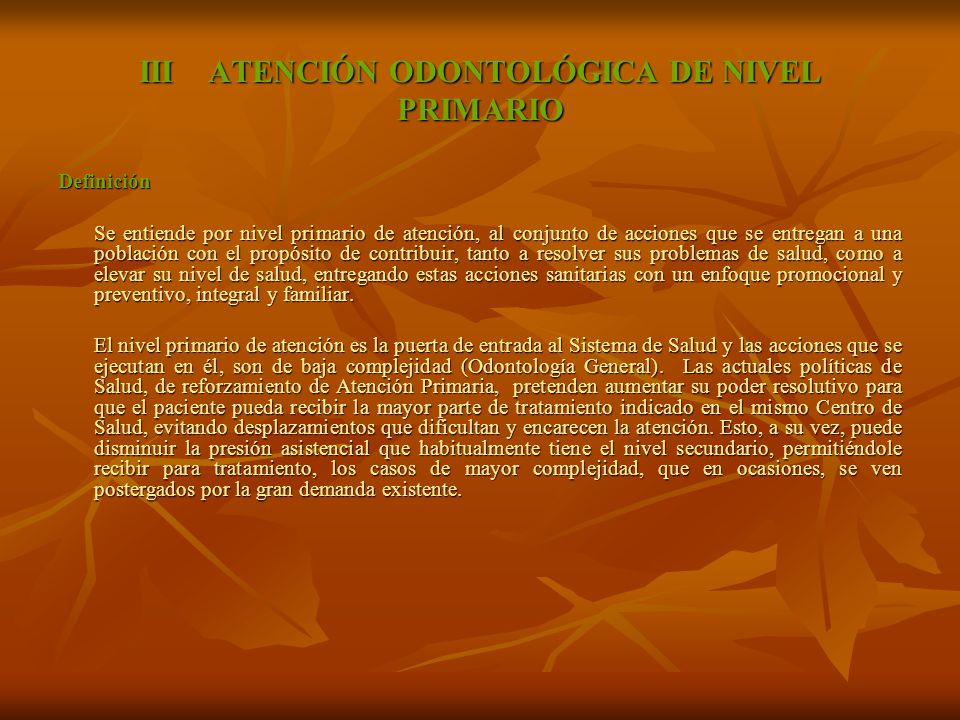 III ATENCIÓN ODONTOLÓGICA DE NIVEL PRIMARIO

Definición

Se entiende por nivel primario de atención, al conjunto de acciones que se entregan a una población con el propósito de contribuir, tanto a resolver sus problemas de salud, como a elevar su nivel de salud, entregando estas acciones sanitarias con un enfoque promocional y preventivo, integral y familiar.

El nivel primario de atención es la puerta de entrada al Sistema de Salud y las acciones que se ejecutan en él, son de baja complejidad (Odontología General). Las actuales políticas de Salud, de reforzamiento de Atención Primaria, pretenden aumentar su poder resolutivo para que el paciente pueda recibir la mayor parte de tratamiento indicado en el mismo Centro de Salud, evitando desplazamientos que dificultan y encarecen la atención. Esto, a su vez, puede disminuir la presión asistencial que habitualmente tiene el nivel secundario, permitiéndole recibir para tratamiento, los casos de mayor complejidad, que en ocasiones, se ven postergados por la gran demanda existente.